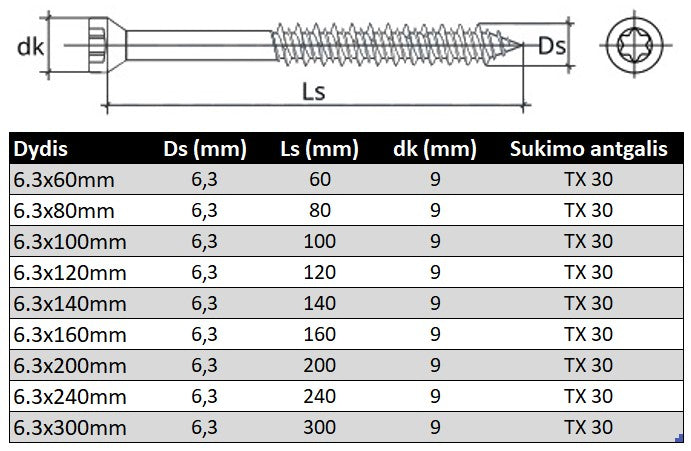 dk

Ds

Ls

| Dydis | Ds (mm) | Ls (mm) | dk (mm) | Sukimo antgalis |
|---|---|---|---|---|
| 6.3x60mm | 6,3 | 60 | 9 | TX 30 |
| 6.3x80mm | 6,3 | 80 | 9 | TX 30 |
| 6.3x100mm | 6,3 | 100 | 9 | TX 30 |
| 6.3x120mm | 6,3 | 120 | 9 | TX 30 |
| 6.3x140mm | 6,3 | 140 | 9 | TX 30 |
| 6.3x160mm | 6,3 | 160 | 9 | TX 30 |
| 6.3x200mm | 6,3 | 200 | 9 | TX 30 |
| 6.3x240mm | 6,3 | 240 | 9 | TX 30 |
| 6.3x300mm | 6,3 | 300 | 9 | TX 30 |